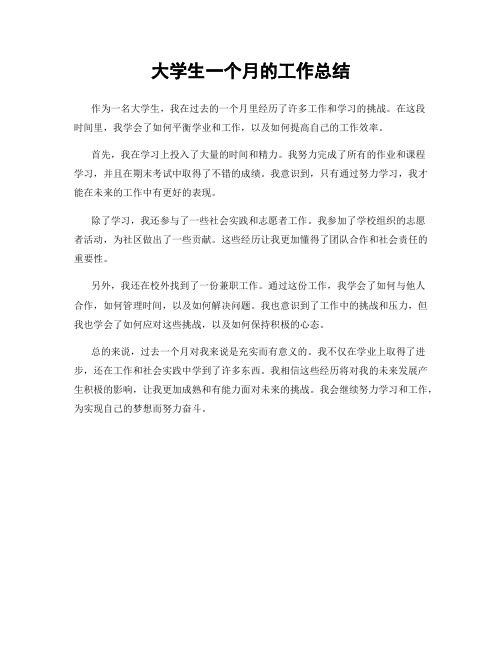 大学生一个月的工作总结

作为一名大学生，我在过去的一个月里经历了许多工作和学习的挑战。在这段时间里，我学会了如何平衡学业和工作，以及如何提高自己的工作效率。

首先，我在学习上投入了大量的时间和精力。我努力完成了所有的作业和课程学习，并且在期末考试中取得了不错的成绩。我意识到，只有通过努力学习，我才能在未来的工作中有更好的表现。

除了学习，我还参与了一些社会实践和志愿者工作。我参加了学校组织的志愿者活动，为社区做出了一些贡献。这些经历让我更加懂得了团队合作和社会责任的重要性。

另外，我还在校外找到了一份兼职工作。通过这份工作，我学会了如何与他人合作，如何管理时间，以及如何解决问题。我也意识到了工作中的挑战和压力，但我也学会了如何应对这些挑战，以及如何保持积极的心态。

总的来说，过去一个月对我来说是充实而有意义的。我不仅在学业上取得了进步，还在工作和社会实践中学到了许多东西。我相信这些经历将对我的未来发展产生积极的影响，让我更加成熟和有能力面对未来的挑战。我会继续努力学习和工作，为实现自己的梦想而努力奋斗。